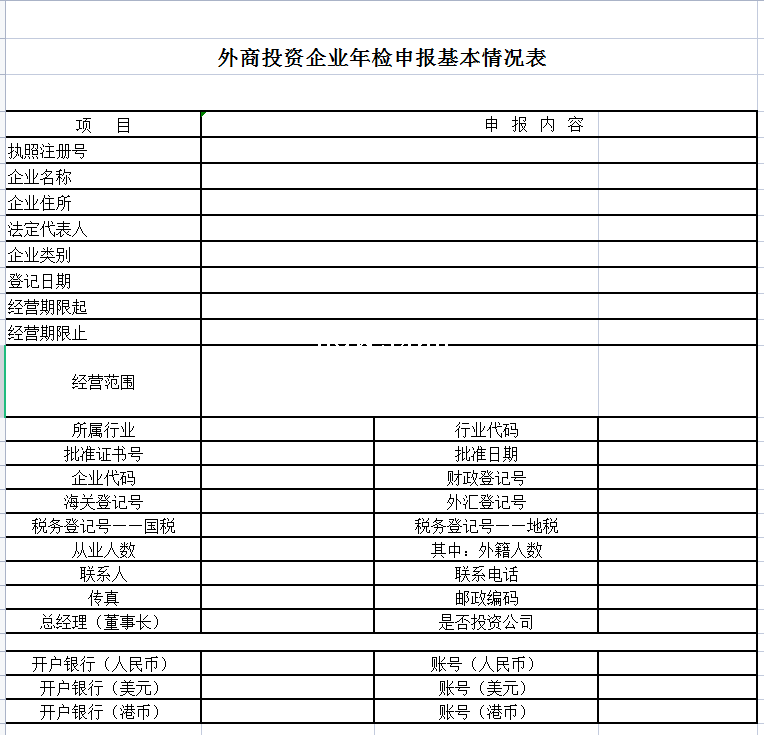 外商投资企业年检申报基本情况表

| 项　目 | 申 报 内 容 | | |
|---|---|---|---|
| 执照注册号 | | | |
| 企业名称 | | | |
| 企业住所 | | | |
| 法定代表人 | | | |
| 企业类别 | | | |
| 登记日期 | | | |
| 经营期限起 | | | |
| 经营期限止 | | | |
| 经营范围 | | | |
| 所属行业 | | 行业代码 | |
| 批准证书号 | | 批准日期 | |
| 企业代码 | | 财政登记号 | |
| 海关登记号 | | 外汇登记号 | |
| 税务登记号——国税 | | 税务登记号——地税 | |
| 从业人数 | | 其中：外籍人数 | |
| 联系人 | | 联系电话 | |
| 传真 | | 邮政编码 | |
| 总经理（董事长） | | 是否投资公司 | |
| | | | |
| 开户银行（人民币） | | 账号（人民币） | |
| 开户银行（美元） | | 账号（美元） | |
| 开户银行（港币） | | 账号（港币） | |